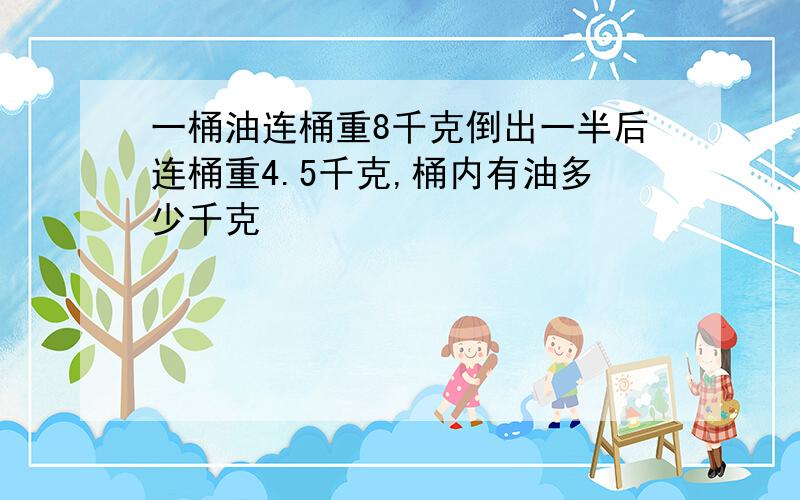 一桶油连桶重8千克倒出一半后连桶重4.5千克,桶内有油多少千克